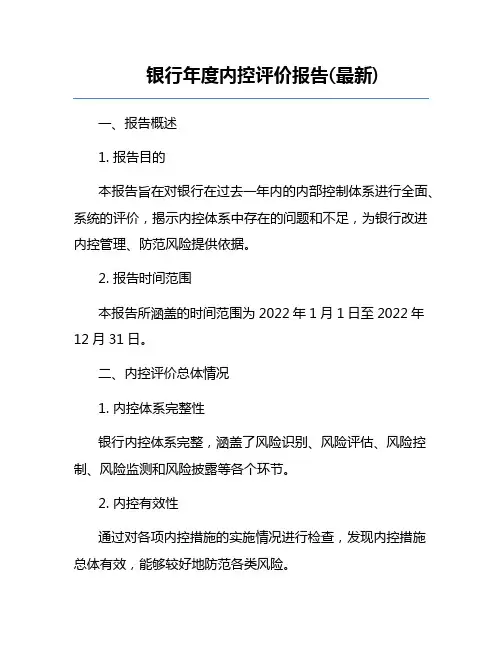 银行年度内控评价报告(最新)

一、报告概述

1. 报告目的

本报告旨在对银行在过去一年内的内部控制体系进行全面、系统的评价，揭示内控体系中存在的问题和不足，为银行改进内控管理、防范风险提供依据。

2. 报告时间范围

本报告所涵盖的时间范围为 2022 年 1 月 1 日至 2022 年 12 月 31 日。

二、内控评价总体情况

1. 内控体系完整性

银行内控体系完整，涵盖了风险识别、风险评估、风险控制、风险监测和风险披露等各个环节。

2. 内控有效性

通过对各项内控措施的实施情况进行检查，发现内控措施总体有效，能够较好地防范各类风险。